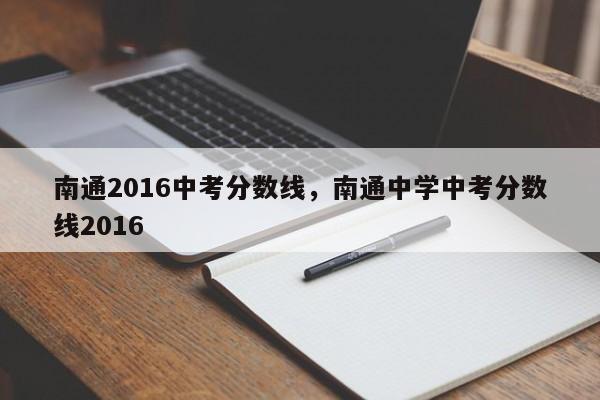 南通2016中考分数线，南通中学中考分数线2016